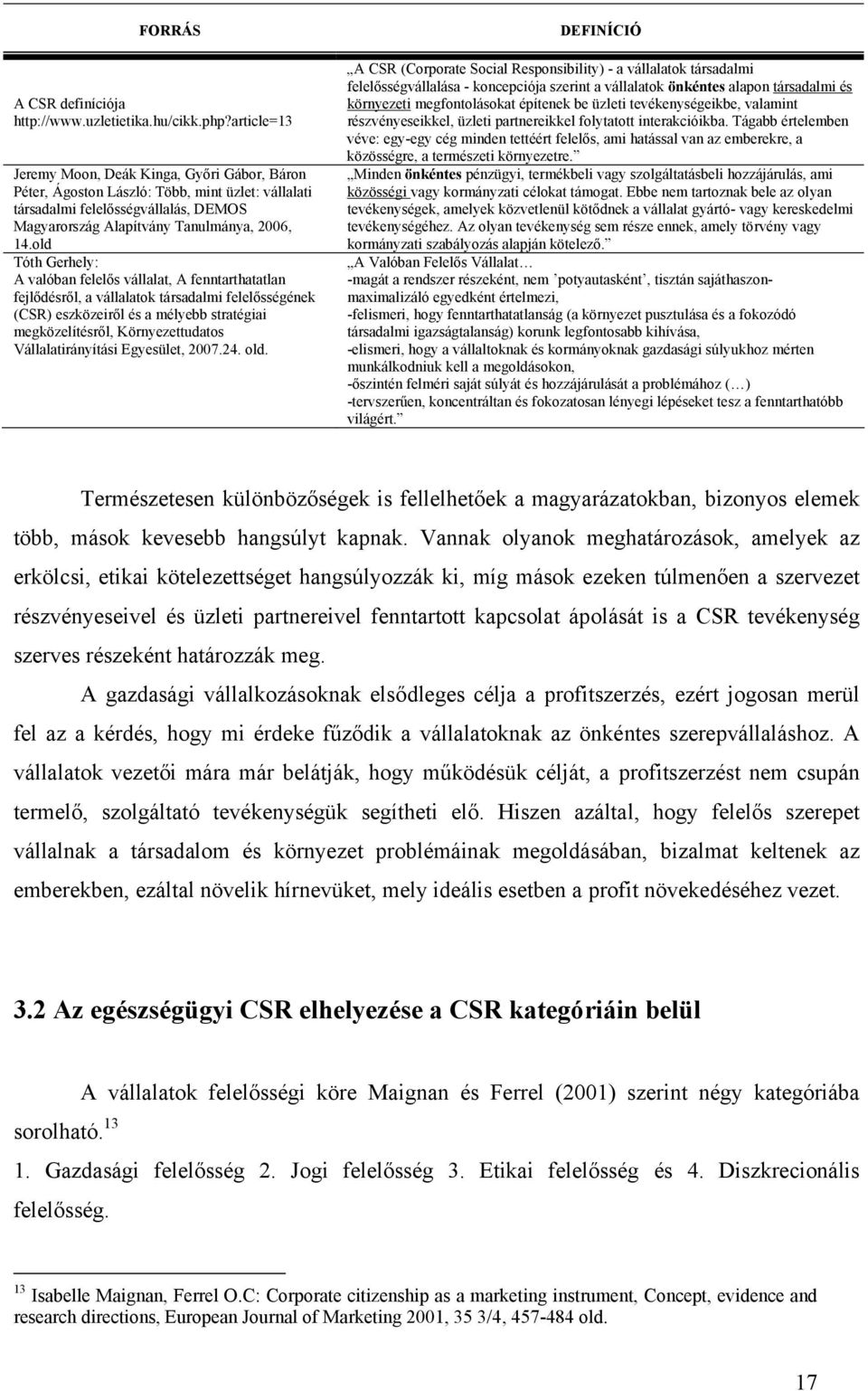 | FORRÁS | DEFINÍCIÓ |
|---|---|
| A CSR definíciója http://www.uzletietika.hu/cikk.php?article=13 | „A CSR (Corporate Social Responsibility) - a vállalatok társadalmi felelősségvállalása - koncepciója szerint a vállalatok önkéntes alapon társadalmi és környezeti megfontolásokat építenek be üzleti tevékenységeikbe, valamint részvényeseikkel, üzleti partnereikkel folytatott interakcióikba. Tágabb értelemben véve: egy-egy cég minden tettéért felelős, ami hatással van az emberekre, a közösségre, a természeti környezetre.” |
| Jeremy Moon, Deák Kinga, Győri Gábor, Báron Péter, Ágoston László: Több, mint üzlet: vállalati társadalmi felelősségvállalás, DEMOS Magyarország Alapítvány Tanulmánya, 2006, 14.old | „Minden önkéntes pénzügyi, termékbeli vagy szolgáltatásbeli hozzájárulás, ami közösségi vagy kormányzati célokat támogat. Ebbe nem tartoznak bele az olyan tevékenységek, amelyek közvetlenül kötődnek a vállalat gyártó- vagy kereskedelmi tevékenységéhez. Az olyan tevékenység sem része ennek, amely törvény vagy kormányzati szabályozás alapján kötelező.” |
| Tóth Gerhely: A valóban felelős vállalat, A fenntarthatatlan fejlődésről, a vállalatok társadalmi felelősségének (CSR) eszközeiről és a mélyebb stratégiai megközelítésről, Környezettudatos Vállalatirányítási Egyesület, 2007.24. old. | „A Valóban Felelős Vállalat… -magát a rendszer részeként, nem ’potyautasként’, tisztán sajáthaszon-maximalizáló egyedként értelmezi, -felismeri, hogy fenntarthatatlanság (a környezet pusztulása és a fokozódó társadalmi igazságtalanság) korunk legfontosabb kihívása, -elismeri, hogy a vállaltoknak és kormányoknak gazdasági súlyukhoz mérten munkálkodniuk kell a megoldásokon, -őszintén felméri saját súlyát és hozzájárulását a problémához (…) -tervszerűen, koncentráltan és fokozatosan lényegi lépéseket tesz a fenntarthatóbb világért.” |

Természetesen különbözőségek is fellelhetőek a magyarázatokban, bizonyos elemek több, mások kevesebb hangsúlyt kapnak. Vannak olyanok meghatározások, amelyek az erkölcsi, etikai kötelezettséget hangsúlyozzák ki, míg mások ezeken túlmenően a szervezet részvényeseivel és üzleti partnereivel fenntartott kapcsolat ápolását is a CSR tevékenység szerves részeként határozzák meg.

A gazdasági vállalkozásoknak elsődleges célja a profitszerzés, ezért jogosan merül fel az a kérdés, hogy mi érdeke fűződik a vállalatoknak az önkéntes szerepvállaláshoz. A vállalatok vezetői mára már belátják, hogy működésük célját, a profitszerzést nem csupán termelő, szolgáltató tevékenységük segítheti elő. Hiszen azáltal, hogy felelős szerepet vállalnak a társadalom és környezet problémáinak megoldásában, bizalmat keltenek az emberekben, ezáltal növelik hírnevüket, mely ideális esetben a profit növekedéséhez vezet.

3.2 Az egészségügyi CSR elhelyezése a CSR kategóriáin belül

A vállalatok felelősségi köre Maignan és Ferrel (2001) szerint négy kategóriába sorolható.$^{13}$

1. Gazdasági felelősség 2. Jogi felelősség 3. Etikai felelősség és 4. Diszkrecionális felelősség.

$^{13}$ Isabelle Maignan, Ferrel O.C: Corporate citizenship as a marketing instrument, Concept, evidence and research directions, European Journal of Marketing 2001, 35 3/4, 457-484 old.

17